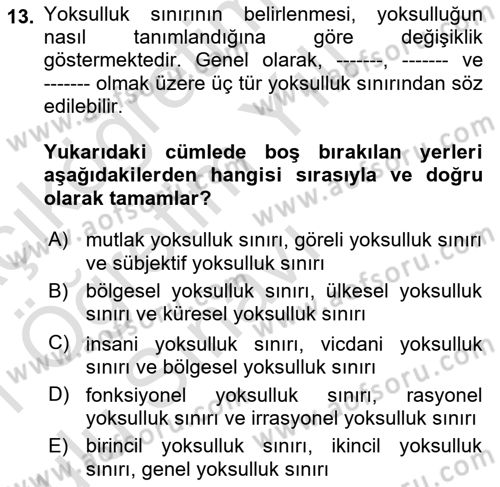 13. Yoksulluk sınırının belirlenmesi, yoksulluğun nasıl tanımlandığına göre değişiklik göstermektedir. Genel olarak, -------, ------- ve ------- olmak üzere üç tür yoksulluk sınırından söz edilebilir.

Yukarıdaki cümlede boş bırakılan yerleri aşağıdakilerden hangisi sırasıyla ve doğru olarak tamamlar?

A) mutlak yoksulluk sınırı, göreli yoksulluk sınırı ve sübjektif yoksulluk sınırı
B) bölgesel yoksulluk sınırı, ülkesel yoksulluk sınırı ve küresel yoksulluk sınırı
C) insani yoksulluk sınırı, vicdani yoksulluk sınırı ve bölgesel yoksulluk sınırı
D) fonksiyonel yoksulluk sınırı, rasyonel yoksulluk sınırı ve irrasyonel yoksulluk sınırı
E) birincil yoksulluk sınırı, ikincil yoksulluk sınırı, genel yoksulluk sınırı

www.aofsoru.com